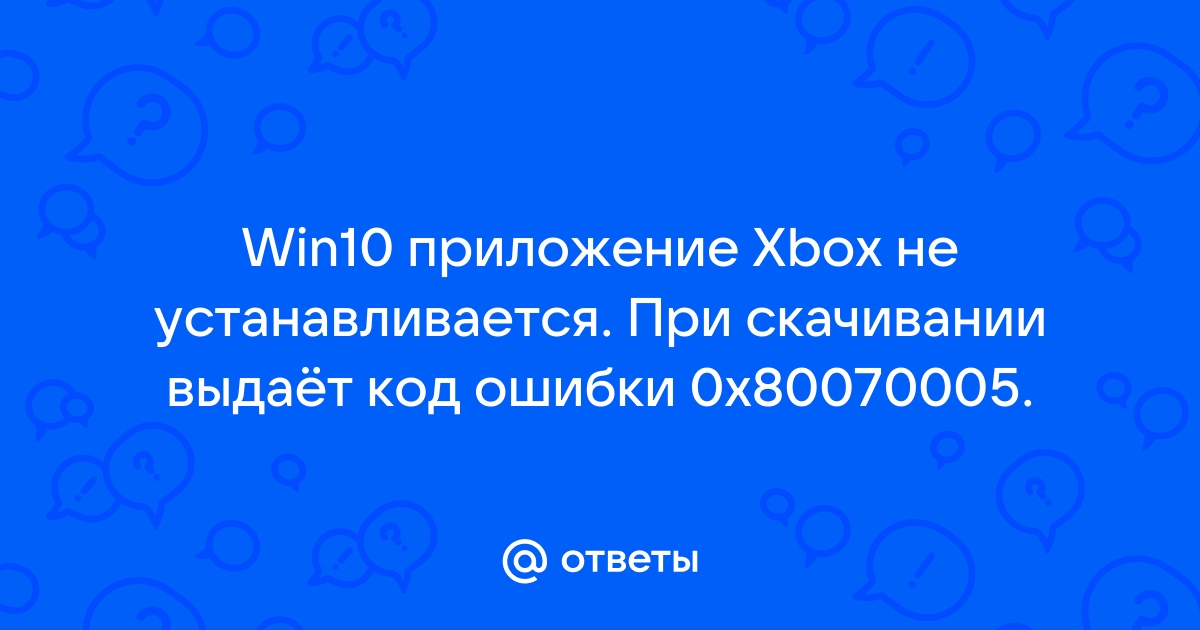 Win10 приложение Xbox не устанавливается. При скачивании выдаёт код ошибки 0x80070005.

@ ответы